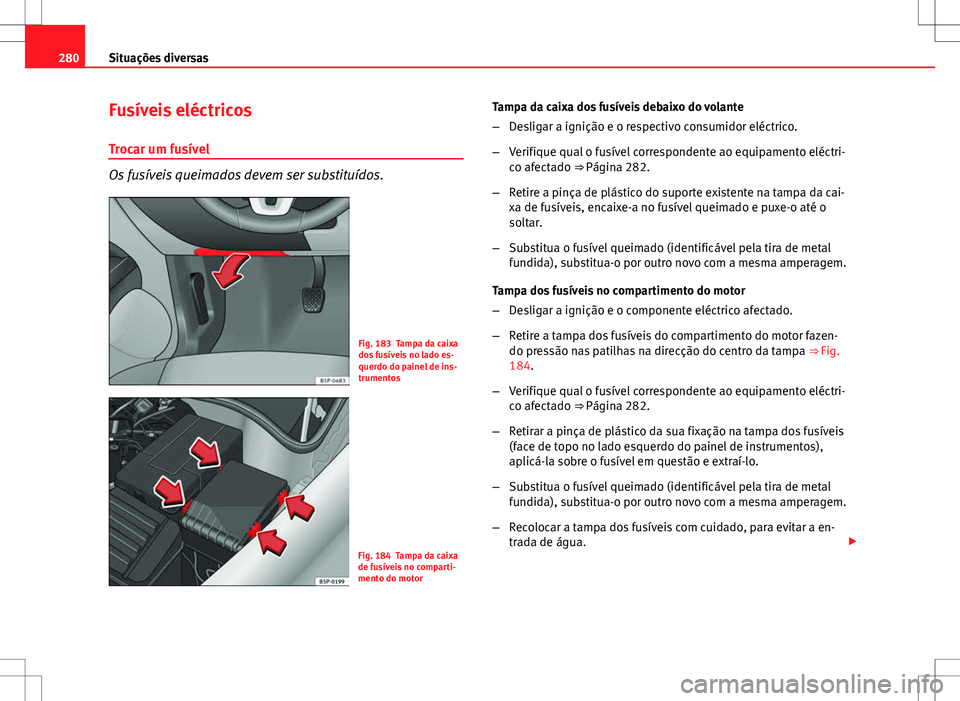 280 Situações diversas

Fusíveis eléctricos

Trocar um fusível

Os fusíveis queimados devem ser substituídos.

B5P-0483

Fig. 183 Tampa da caixa dos fusíveis no lado esquerdo do painel de instrumentos

B5P-0199

Fig. 184 Tampa da caixa de fusíveis no compartimento do motor

Tampa da caixa dos fusíveis debaixo do volante

– Desligar a ignição e o respectivo consumidor eléctrico.

– Verifique qual o fusível correspondente ao equipamento eléctrico afectado ⇒ Página 282.

– Retire a pinça de plástico do suporte existente na tampa da caixa de fusíveis, encaixe-a no fusível queimado e puxe-o até o soltar.

– Substitua o fusível queimado (identificável pela tira de metal fundida), substitua-o por outro novo com a mesma amperagem.

Tampa dos fusíveis no compartimento do motor

– Desligar a ignição e o componente eléctrico afectado.

– Retire a tampa dos fusíveis do compartimento do motor fazendo pressão nas patilhas na direcção do centro da tampa ⇒ Fig. 184.

– Verifique qual o fusível correspondente ao equipamento eléctrico afectado ⇒ Página 282.

– Retirar a pinça de plástico da sua fixação na tampa dos fusíveis (face de topo no lado esquerdo do painel de instrumentos), aplicá-la sobre o fusível em questão e extraí-lo.

– Substitua o fusível queimado (identificável pela tira de metal fundida), substitua-o por outro novo com a mesma amperagem.

– Recolocar a tampa dos fusíveis com cuidado, para evitar a entrada de água.

carmanualsonline.info